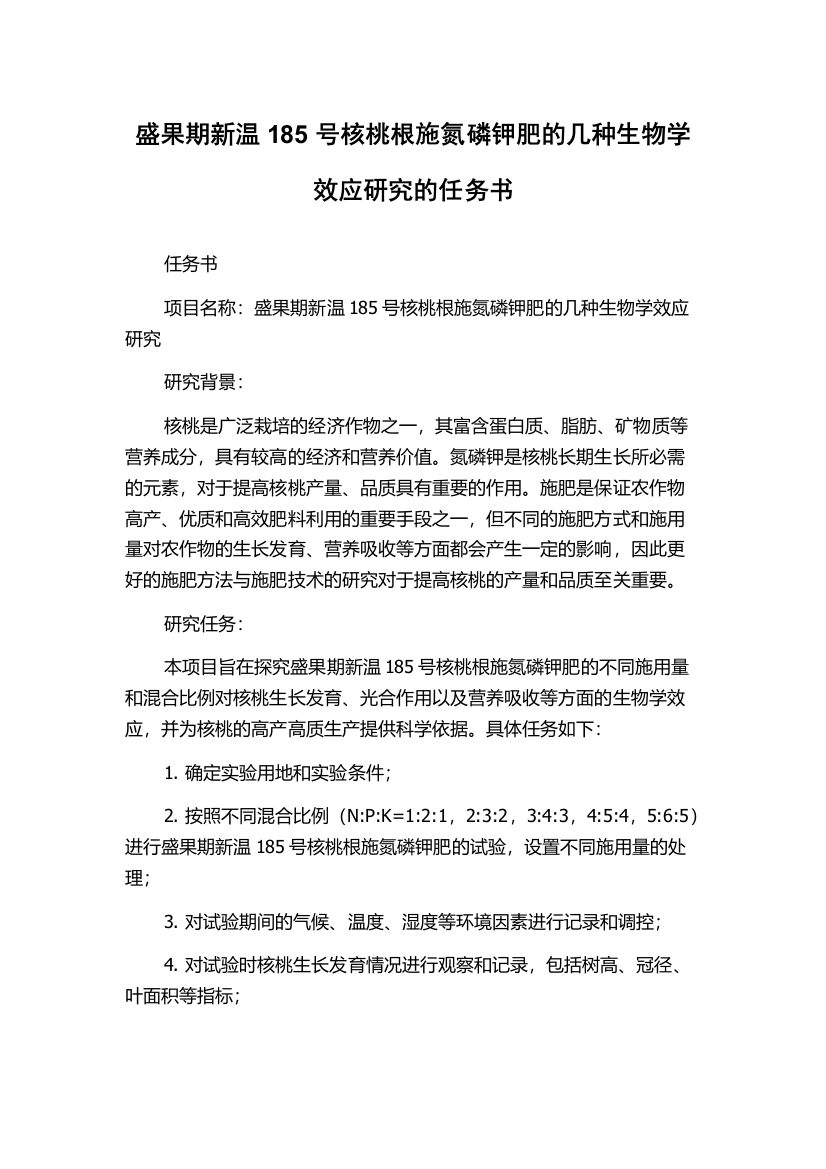 盛果期新温 185 号核桃根施氮磷钾肥的几种生物学效应研究的任务书

任务书

项目名称：盛果期新温 185 号核桃根施氮磷钾肥的几种生物学效应研究

研究背景：

核桃是广泛栽培的经济作物之一，其富含蛋白质、脂肪、矿物质等营养成分，具有较高的经济和营养价值。氮磷钾是核桃长期生长所必需的元素，对于提高核桃产量、品质具有重要的作用。施肥是保证农作物高产、优质和高效肥料利用的重要手段之一，但不同的施肥方式和施用量对农作物的生长发育、营养吸收等方面都会产生一定的影响，因此更好的施肥方法与施肥技术的研究对于提高核桃的产量和品质至关重要。

研究任务：

本项目旨在探究盛果期新温 185 号核桃根施氮磷钾肥的不同施用量和混合比例对核桃生长发育、光合作用以及营养吸收等方面的生物学效应，并为核桃的高产高质生产提供科学依据。具体任务如下：

1. 确定实验用地和实验条件；

2. 按照不同混合比例（N:P:K=1:2:1，2:3:2，3:4:3，4:5:4，5:6:5）进行盛果期新温 185 号核桃根施氮磷钾肥的试验，设置不同施用量的处理；

3. 对试验期间的气候、温度、湿度等环境因素进行记录和调控；

4. 对试验时核桃生长发育情况进行观察和记录，包括树高、冠径、叶面积等指标；